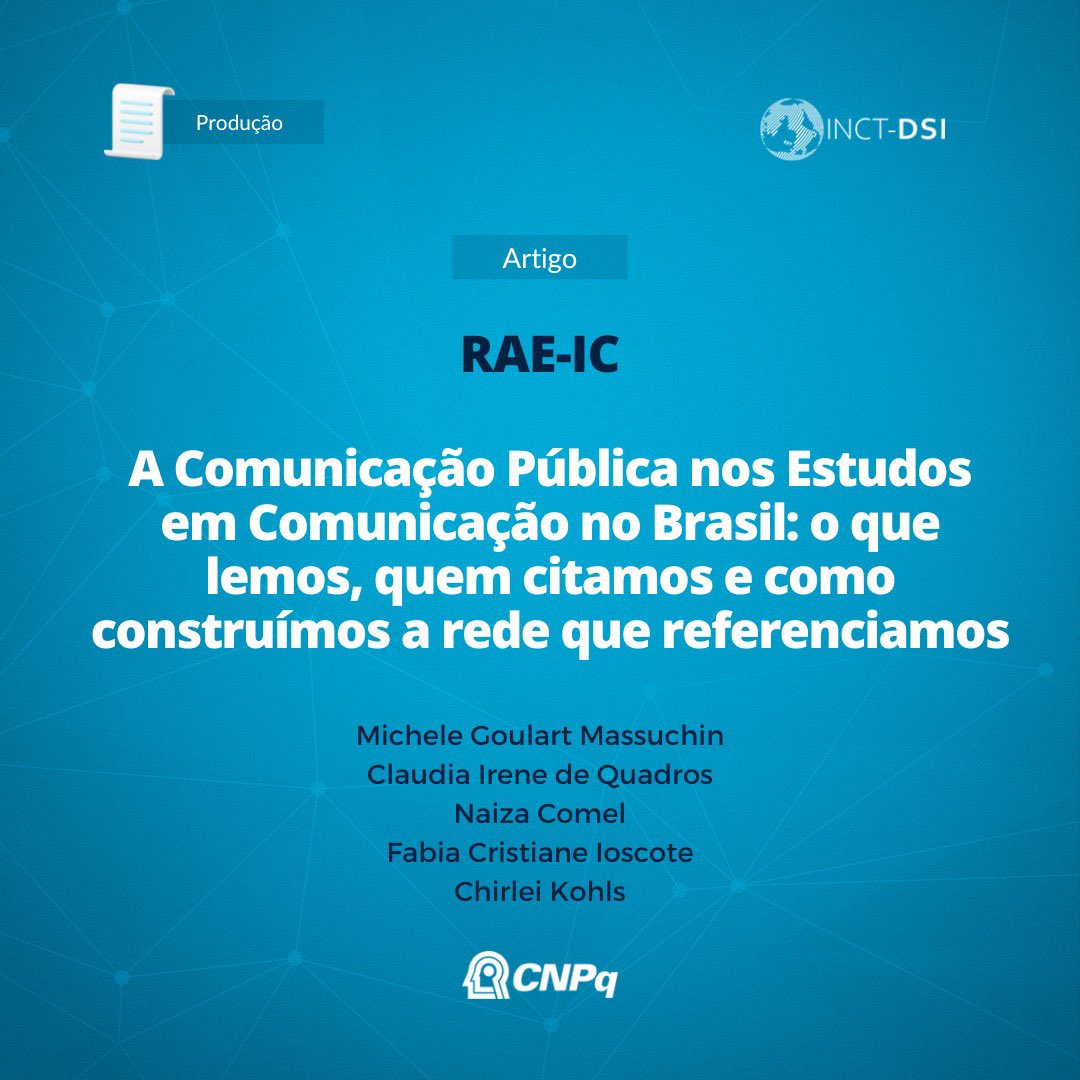 Produção

INCT-DSI

Artigo

RAE-IC

A Comunicação Pública nos Estudos em Comunicação no Brasil: o que lemos, quem citamos e como construímos a rede que referenciamos

Michele Goulart Massuchin
Claudia Irene de Quadros
Naiza Comel
Fabia Cristiane Ioscote
Chirlei Kohls

CNPq